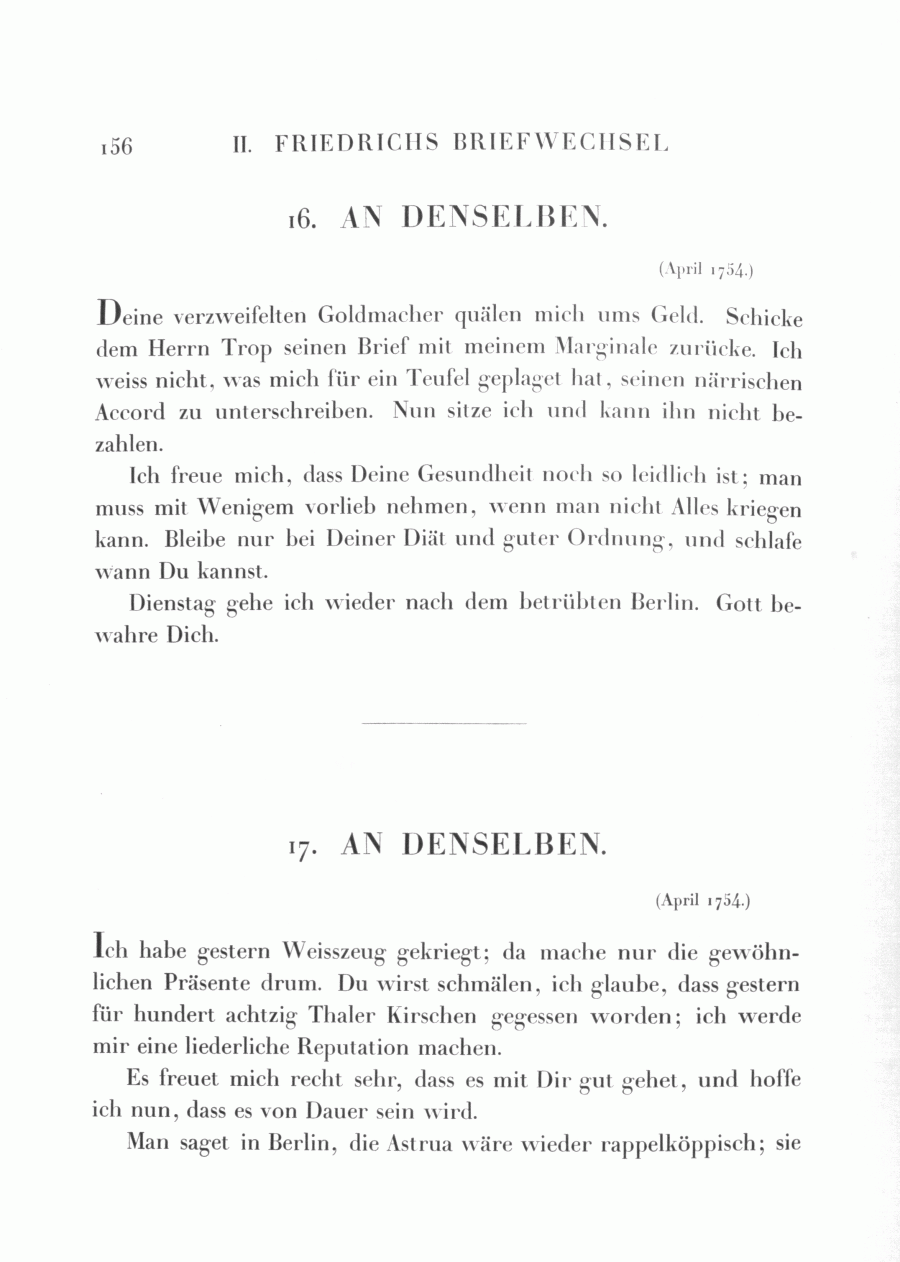 156 II. FRIEDRICHS BRIEFWECHSEL

16. AN DENSELBEN.

(April 1754.)

Deine verzweifelten Goldmacher quälen mich ums Geld. Schicke dem Herrn Trop seinen Brief mit meinem Marginale zurücke. Ich weiss nicht, was mich für ein Teufel geplaget hat, seinen närrischen Accord zu unterschreiben. Nun sitze ich und kann ihn nicht bezahlen.

Ich freue mich, dass Deine Gesundheit noch so leidlich ist; man muss mit Wenigem vorlieb nehmen, wenn man nicht Alles kriegen kann. Bleibe nur bei Deiner Diät und guter Ordnung, und schlafe wann Du kannst.

Dienstag gehe ich wieder nach dem betrübten Berlin. Gott bewahre Dich.

17. AN DENSELBEN.

(April 1754.)

Ich habe gestern Weisszeug gekriegt; da mache nur die gewöhnlichen Präsente drum. Du wirst schmälen, ich glaube, dass gestern für hundert achtzig Thaler Kirschen gegessen worden; ich werde mir eine liederliche Reputation machen.

Es freuet mich recht sehr, dass es mit Dir gut gehet, und hoffe ich nun, dass es von Dauer sein wird.

Man saget in Berlin, die Astrua wäre wieder rappelköppisch; sie